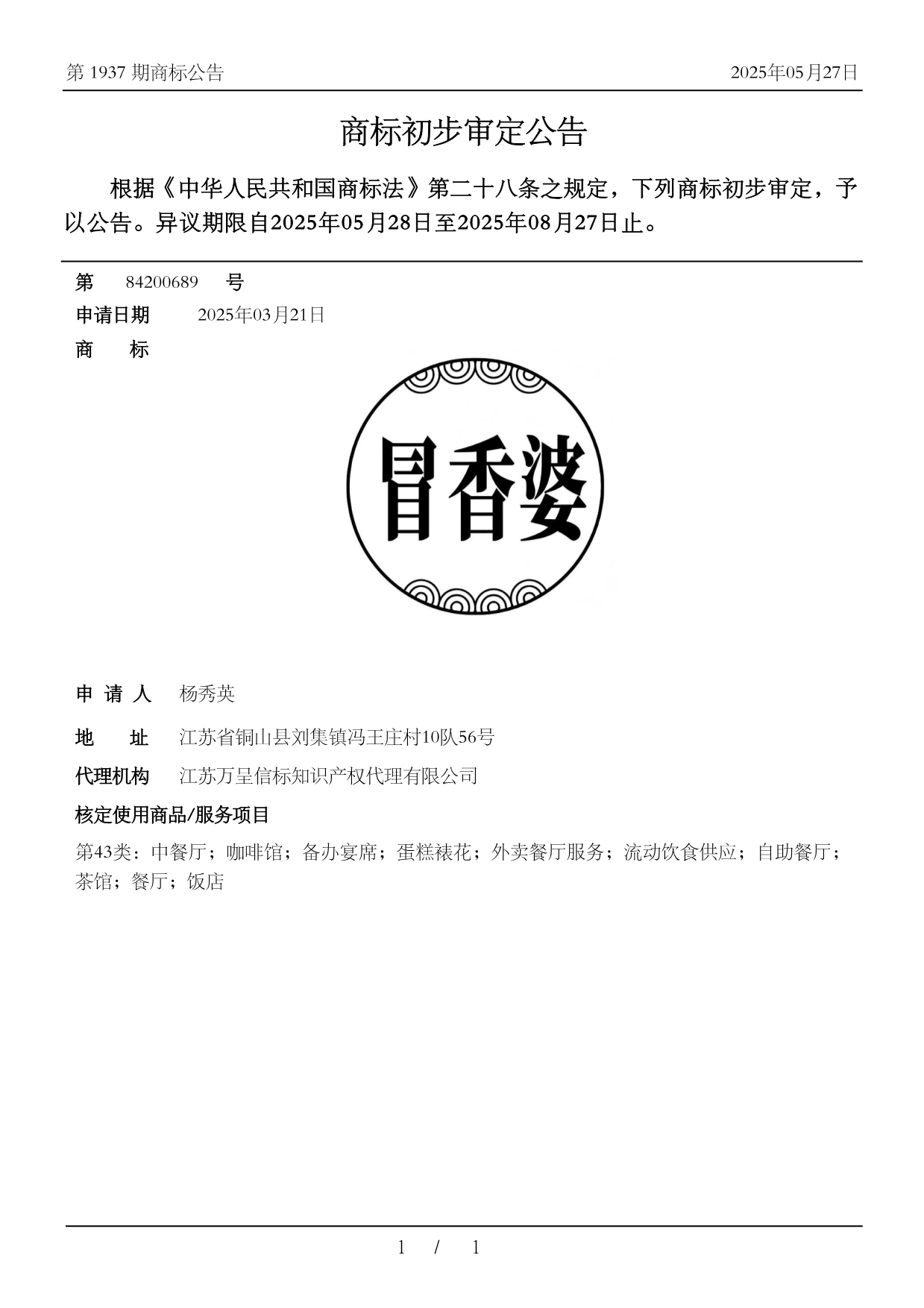 第 1937 期商标公告

2025年05月27日

商标初步审定公告

根据《中华人民共和国商标法》第二十八条之规定，下列商标初步审定，予以公告。异议期限自2025年05月28日至2025年08月27日止。

第 84200689 号

申请日期 2025年03月21日

商 标

冒香婆

申 请 人 杨秀英

地 址 江苏省铜山县刘集镇冯王庄村10队56号

代理机构 江苏万呈信标知识产权代理有限公司

核定使用商品/服务项目

第43类：中餐厅；咖啡馆；备办宴席；蛋糕裱花；外卖餐厅服务；流动饮食供应；自助餐厅；茶馆；餐厅；饭店

1 / 1